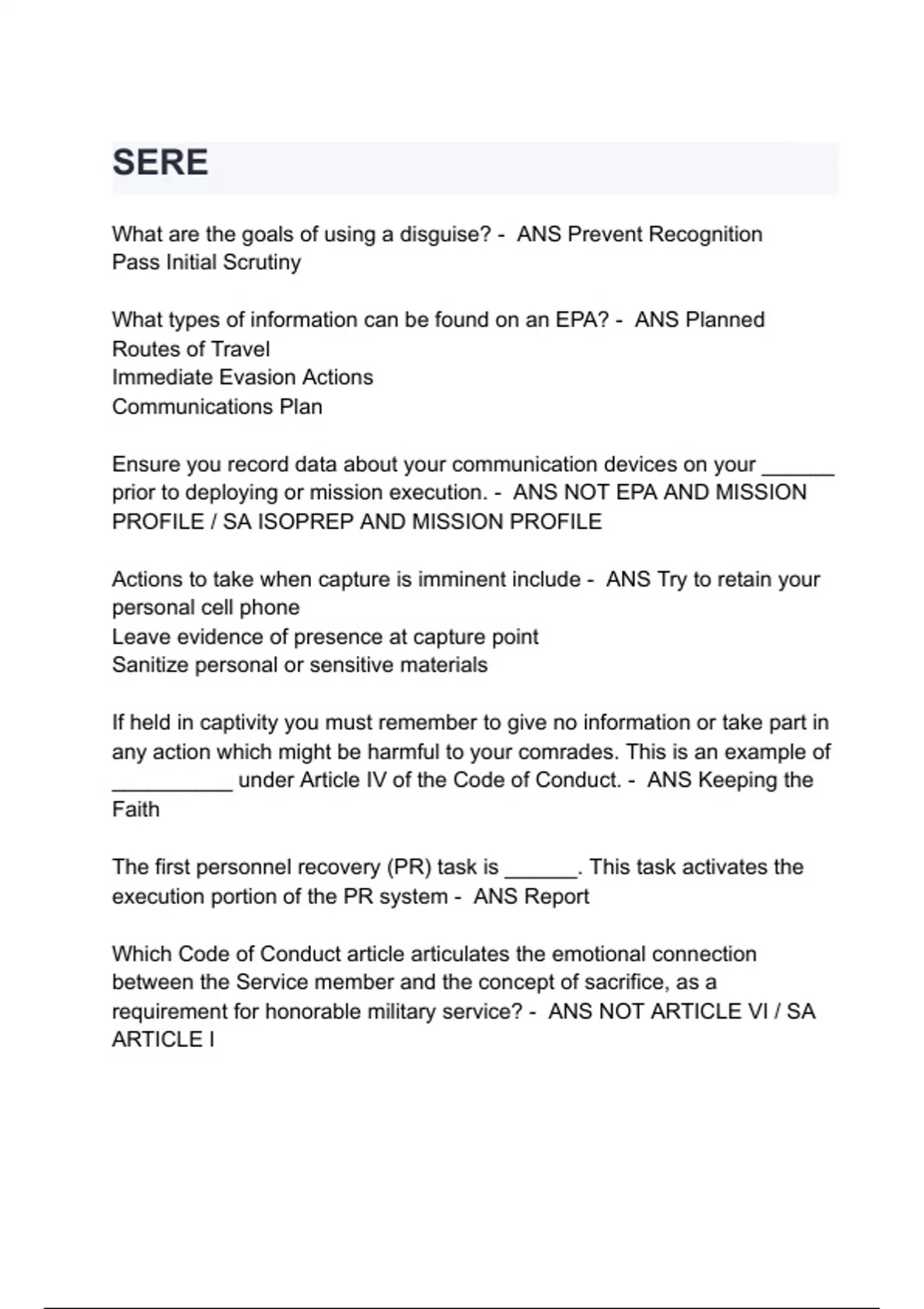 SERE

What are the goals of using a disguise? - ANS Prevent Recognition
Pass Initial Scrutiny

What types of information can be found on an EPA? - ANS Planned Routes of Travel
Immediate Evasion Actions
Communications Plan

Ensure you record data about your communication devices on your ______ prior to deploying or mission execution. - ANS NOT EPA AND MISSION PROFILE / SA ISOPREP AND MISSION PROFILE

Actions to take when capture is imminent include - ANS Try to retain your personal cell phone
Leave evidence of presence at capture point
Sanitize personal or sensitive materials

If held in captivity you must remember to give no information or take part in any action which might be harmful to your comrades. This is an example of __________ under Article IV of the Code of Conduct. - ANS Keeping the Faith

The first personnel recovery (PR) task is ______. This task activates the execution portion of the PR system - ANS Report

Which Code of Conduct article articulates the emotional connection between the Service member and the concept of sacrifice, as a requirement for honorable military service? - ANS NOT ARTICLE VI / SA ARTICLE I